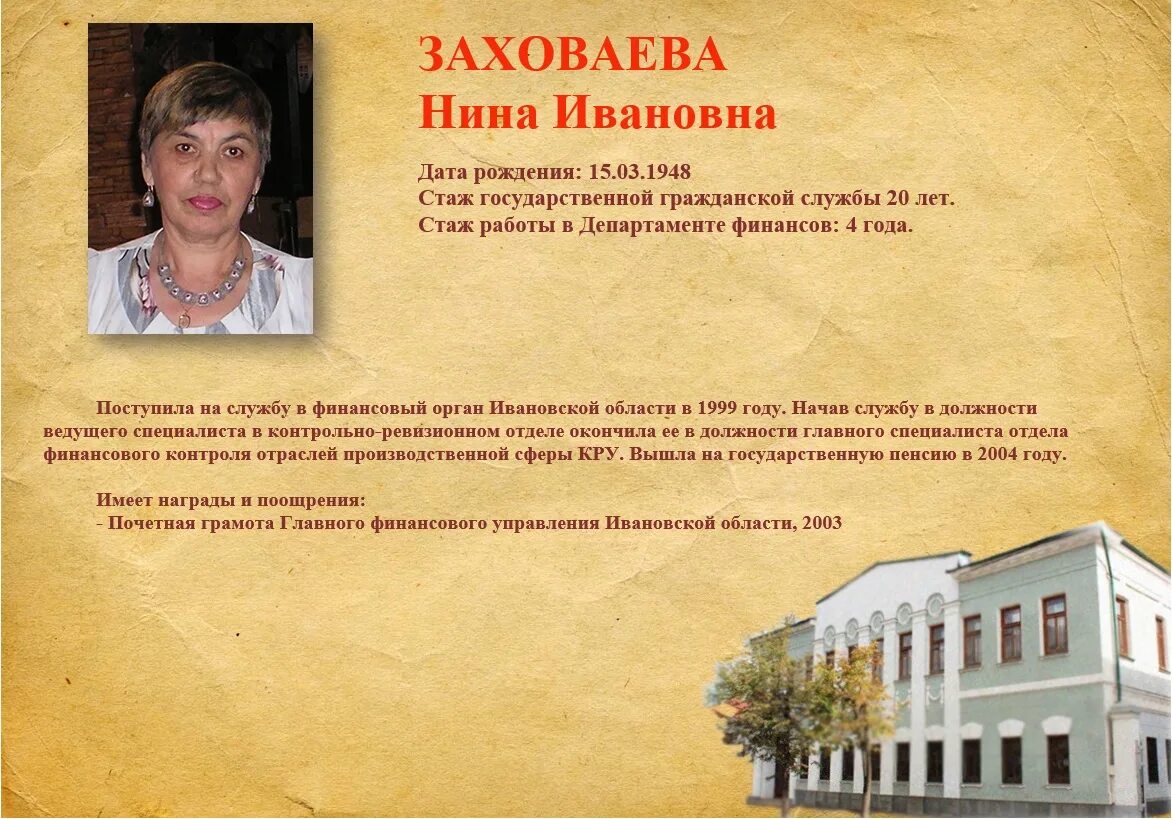 ЗАХОВАЕВА
Нина Ивановна

Дата рождения: 15.03.1948
Стаж государственной гражданской службы 20 лет.
Стаж работы в Департаменте финансов: 4 года.

Поступила на службу в финансовый орган Ивановской области в 1999 году. Начав службу в должности ведущего специалиста в контрольно-ревизионном отделе окончила ее в должности главного специалиста отдела финансового контроля отраслей производственной сферы КРУ. Вышла на государственную пенсию в 2004 году.

Имеет награды и поощрения:
- Почетная грамота Главного финансового управления Ивановской области, 2003